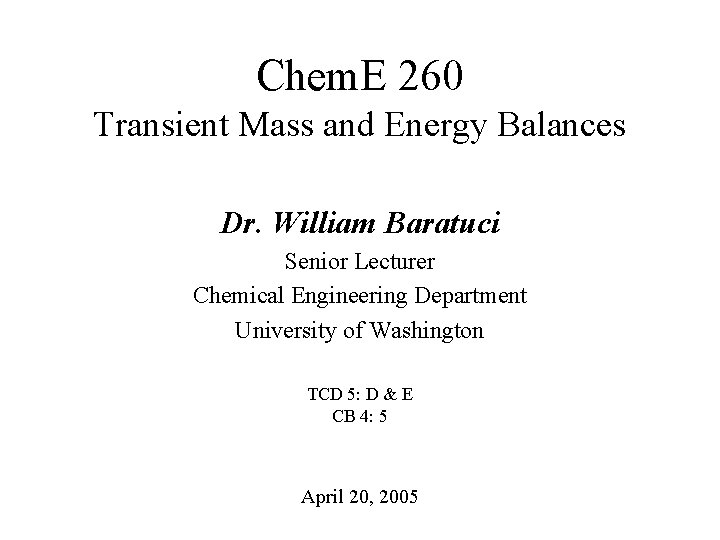 ChemE 260
Transient Mass and Energy Balances

Dr. William Baratuci
Senior Lecturer
Chemical Engineering Department
University of Washington

TCD 5: D & E
CB 4: 5

April 20, 2005